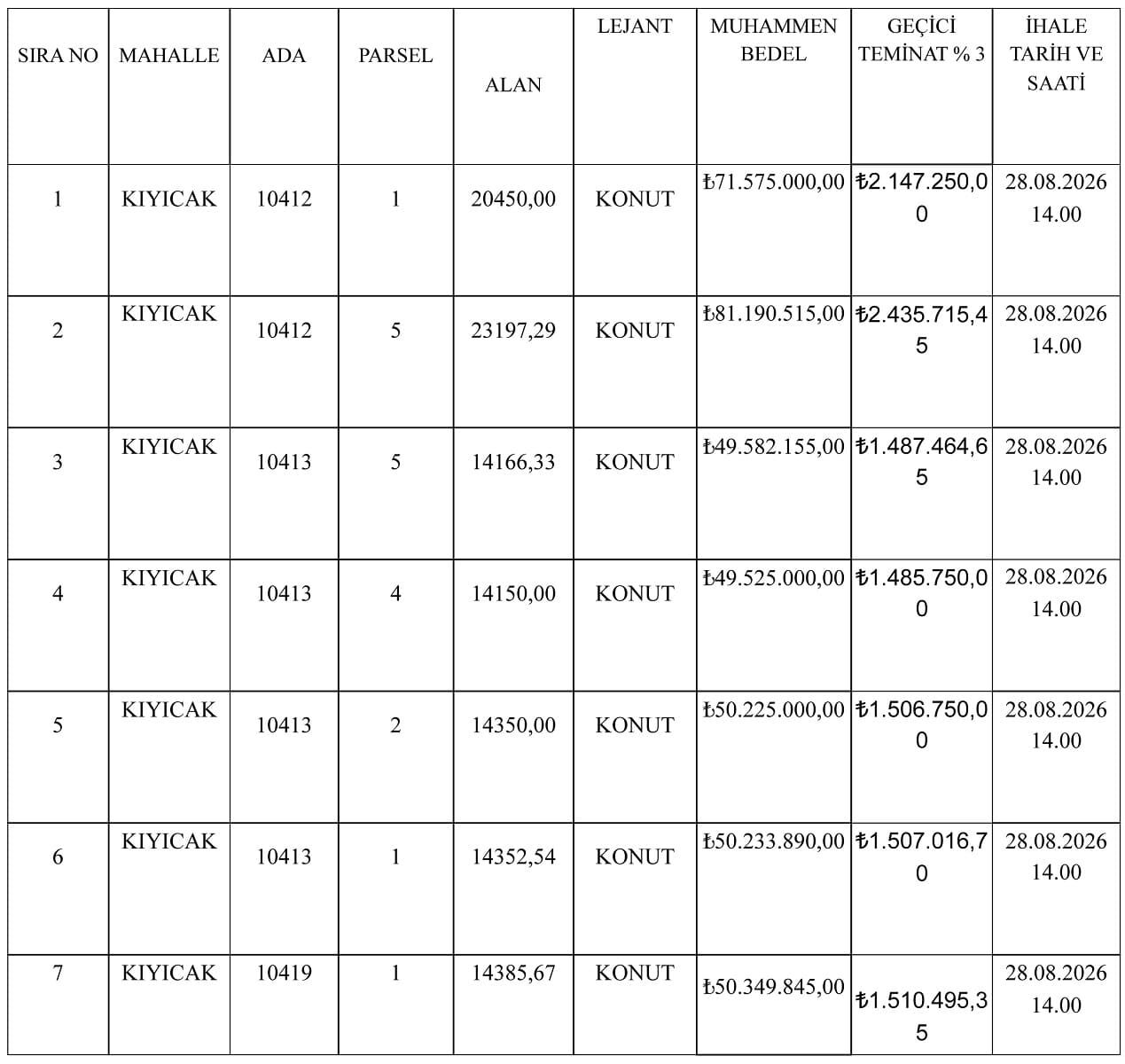 | SIRA NO | MAHALLE | ADA | PARSEL | ALAN | LEJANT | MUHAMMEN BEDEL | GEÇİCİ TEMİNAT % 3 | İHALE TARİH VE SAATİ |
|---|---|---|---|---|---|---|---|---|
| 1 | KIYICAK | 10412 | 1 | 20450,00 | KONUT | ₺71.575.000,00 | ₺2.147.250,00 | 28.08.2026 14.00 |
| 2 | KIYICAK | 10412 | 5 | 23197,29 | KONUT | ₺81.190.515,00 | ₺2.435.715,45 | 28.08.2026 14.00 |
| 3 | KIYICAK | 10413 | 5 | 14166,33 | KONUT | ₺49.582.155,00 | ₺1.487.464,65 | 28.08.2026 14.00 |
| 4 | KIYICAK | 10413 | 4 | 14150,00 | KONUT | ₺49.525.000,00 | ₺1.485.750,00 | 28.08.2026 14.00 |
| 5 | KIYICAK | 10413 | 2 | 14350,00 | KONUT | ₺50.225.000,00 | ₺1.506.750,00 | 28.08.2026 14.00 |
| 6 | KIYICAK | 10413 | 1 | 14352,54 | KONUT | ₺50.233.890,00 | ₺1.507.016,70 | 28.08.2026 14.00 |
| 7 | KIYICAK | 10419 | 1 | 14385,67 | KONUT | ₺50.349.845,00 | ₺1.510.495,35 | 28.08.2026 14.00 |